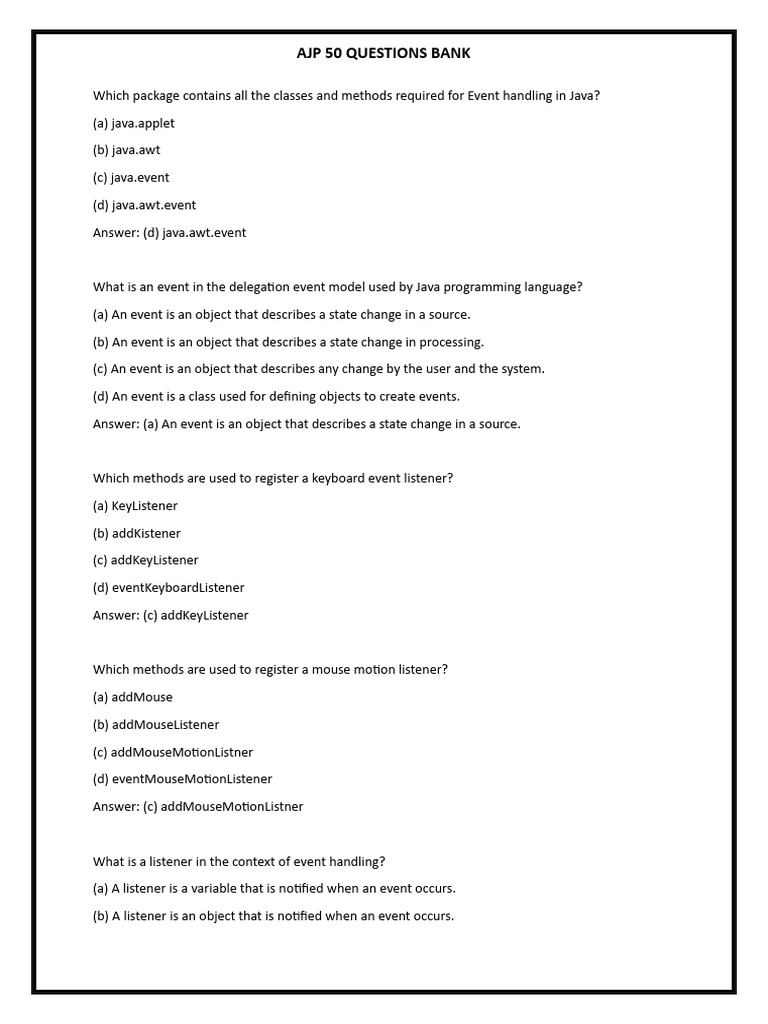 AJP 50 QUESTIONS BANK

Which package contains all the classes and methods required for Event handling in Java?

(a) java.applet

(b) java.awt

(c) java.event

(d) java.awt.event

Answer: (d) java.awt.event

What is an event in the delegation event model used by Java programming language?

(a) An event is an object that describes a state change in a source.

(b) An event is an object that describes a state change in processing.

(c) An event is an object that describes any change by the user and the system.

(d) An event is a class used for defining objects to create events.

Answer: (a) An event is an object that describes a state change in a source.

Which methods are used to register a keyboard event listener?

(a) KeyListener

(b) addKistener

(c) addKeyListener

(d) eventKeyboardListener

Answer: (c) addKeyListener

Which methods are used to register a mouse motion listener?

(a) addMouse

(b) addMouseListener

(c) addMouseMotionListner

(d) eventMouseMotionListener

Answer: (c) addMouseMotionListner

What is a listener in the context of event handling?

(a) A listener is a variable that is notified when an event occurs.

(b) A listener is an object that is notified when an event occurs.